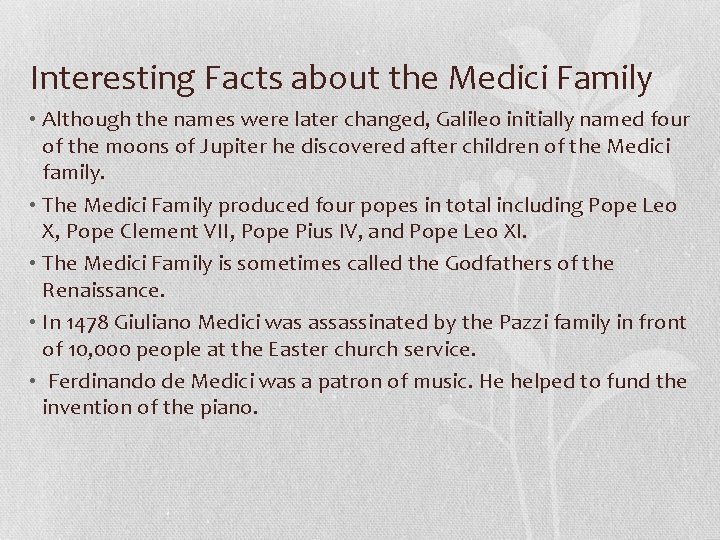 Interesting Facts about the Medici Family

• Although the names were later changed, Galileo initially named four of the moons of Jupiter he discovered after children of the Medici family.

• The Medici Family produced four popes in total including Pope Leo X, Pope Clement VII, Pope Pius IV, and Pope Leo XI.

• The Medici Family is sometimes called the Godfathers of the Renaissance.

• In 1478 Giuliano Medici was assassinated by the Pazzi family in front of 10,000 people at the Easter church service.

• Ferdinando de Medici was a patron of music. He helped to fund the invention of the piano.